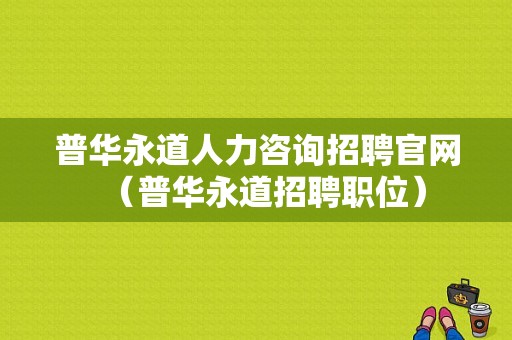 普华永道人力咨询招聘官网（普华永道招聘职位）